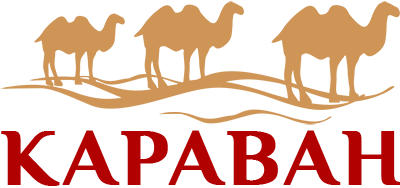 КАРАВАН